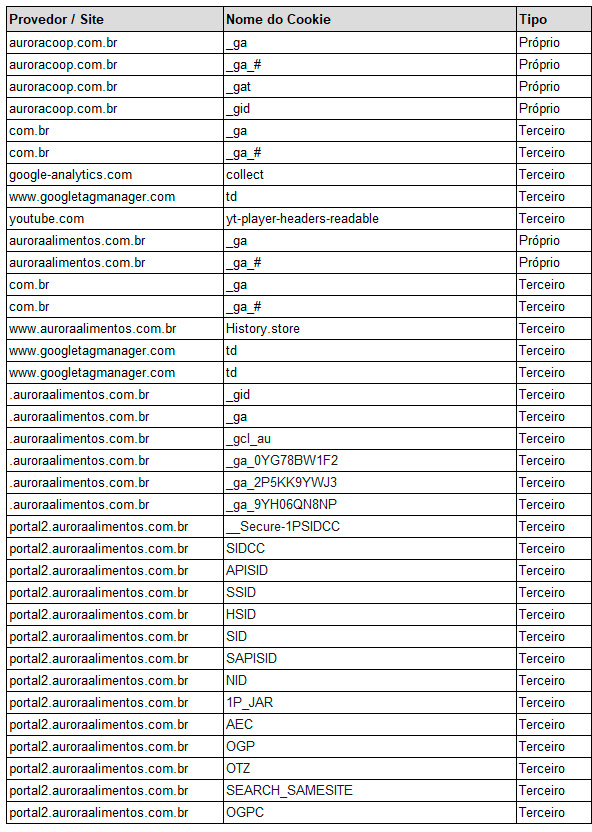 | Provedor / Site | Nome do Cookie | Tipo |
|---|---|---|
| auroracoop.com.br | _ga | Próprio |
| auroracoop.com.br | _ga_# | Próprio |
| auroracoop.com.br | _gat | Próprio |
| auroracoop.com.br | _gid | Próprio |
| com.br | _ga | Terceiro |
| com.br | _ga_# | Terceiro |
| google-analytics.com | collect | Terceiro |
| www.googletagmanager.com | td | Terceiro |
| youtube.com | yt-player-headers-readable | Terceiro |
| auroraalimentos.com.br | _ga | Próprio |
| auroraalimentos.com.br | _ga_# | Próprio |
| com.br | _ga | Terceiro |
| com.br | _ga_# | Terceiro |
| www.auroraalimentos.com.br | History.store | Terceiro |
| www.googletagmanager.com | td | Terceiro |
| www.googletagmanager.com | td | Terceiro |
| .auroraalimentos.com.br | _gid | Terceiro |
| .auroraalimentos.com.br | _ga | Terceiro |
| .auroraalimentos.com.br | _gcl_au | Terceiro |
| .auroraalimentos.com.br | _ga_0YG78BW1F2 | Terceiro |
| .auroraalimentos.com.br | _ga_2P5KK9YWJ3 | Terceiro |
| .auroraalimentos.com.br | _ga_9YH06QN8NP | Terceiro |
| portal2.auroraalimentos.com.br | __Secure-1PSIDCC | Terceiro |
| portal2.auroraalimentos.com.br | SIDCC | Terceiro |
| portal2.auroraalimentos.com.br | APISID | Terceiro |
| portal2.auroraalimentos.com.br | SSID | Terceiro |
| portal2.auroraalimentos.com.br | HSID | Terceiro |
| portal2.auroraalimentos.com.br | SID | Terceiro |
| portal2.auroraalimentos.com.br | SAPISID | Terceiro |
| portal2.auroraalimentos.com.br | NID | Terceiro |
| portal2.auroraalimentos.com.br | 1P_JAR | Terceiro |
| portal2.auroraalimentos.com.br | AEC | Terceiro |
| portal2.auroraalimentos.com.br | OGP | Terceiro |
| portal2.auroraalimentos.com.br | OTZ | Terceiro |
| portal2.auroraalimentos.com.br | SEARCH_SAMESITE | Terceiro |
| portal2.auroraalimentos.com.br | OGPC | Terceiro |